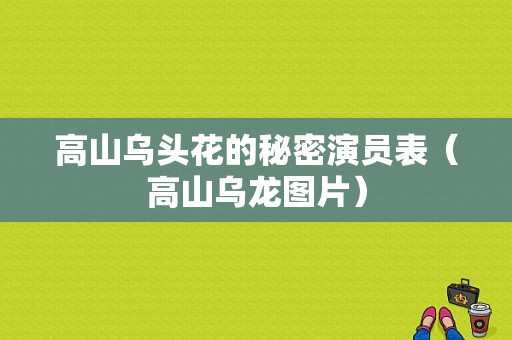 高山乌头花的秘密演员表（高山乌龙图片）